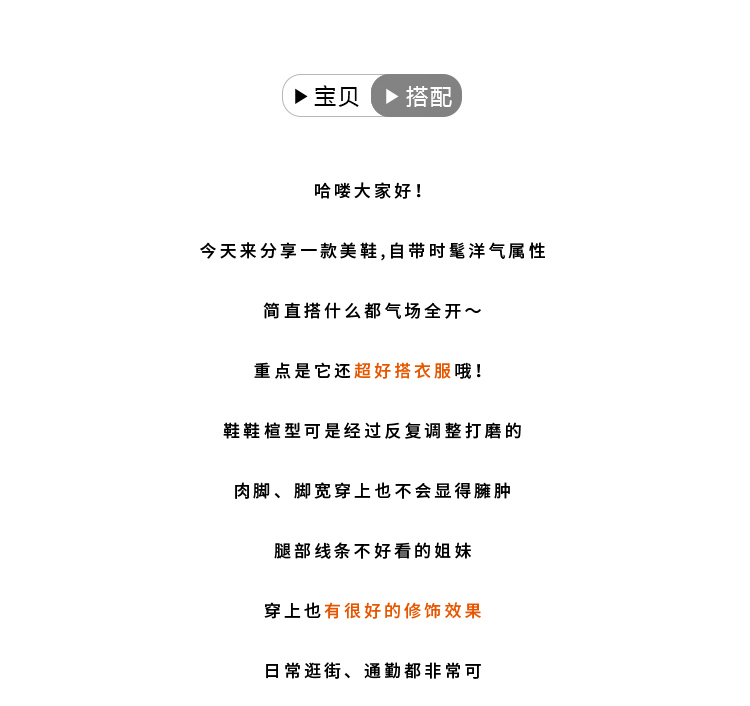 ▶宝贝 ▶搭配

哈喽大家好!

今天来分享一款美鞋,自带时髦洋气属性

简直搭什么都气场全开～

重点是它还超好搭衣服哦!

鞋鞋楦型可是经过反复调整打磨的

肉脚、脚宽穿上也不会显得臃肿

腿部线条不好看的姐妹

穿上也有很好的修饰效果

日常逛街、通勤都非常可